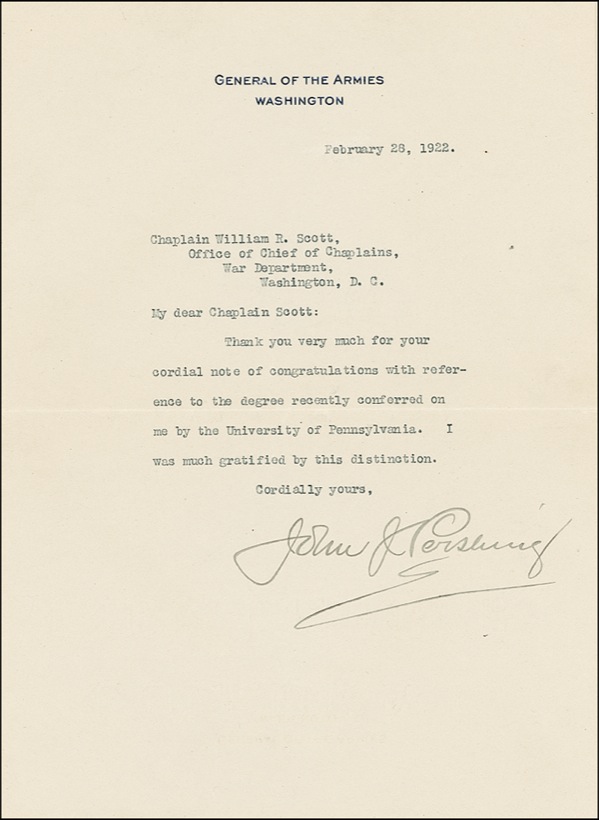 GENERAL OF THE ARMIES
WASHINGTON

February 28, 1922.

Chaplain William R. Scott,
Office of Chief of Chaplains,
War Department,
Washington, D. C.

My dear Chaplain Scott:

Thank you very much for your cordial note of congratulations with reference to the degree recently conferred on me by the University of Pennsylvania. I was much gratified by this distinction.

Cordially yours,

John J Pershing